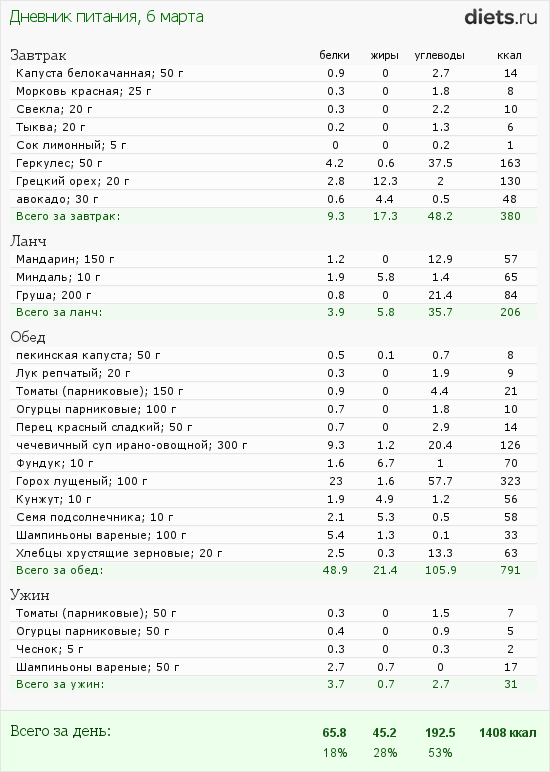 Дневник питания, 6 марта

diets.ru

| Завтрак | белки | жиры | углеводы | ккал |
|---|---|---|---|---|
| Капуста белокачанная; 50 г | 0.9 | 0 | 2.7 | 14 |
| Морковь красная; 25 г | 0.3 | 0 | 1.8 | 8 |
| Свекла; 20 г | 0.3 | 0 | 2.2 | 10 |
| Тыква; 20 г | 0.2 | 0 | 1.3 | 6 |
| Сок лимонный; 5 г | 0 | 0 | 0.2 | 1 |
| Геркулес; 50 г | 4.2 | 0.6 | 37.5 | 163 |
| Грецкий орех; 20 г | 2.8 | 12.3 | 2 | 130 |
| авокадо; 30 г | 0.6 | 4.4 | 0.5 | 48 |
| Всего за завтрак: | 9.3 | 17.3 | 48.2 | 380 |

| Ланч | | | | |
|---|---|---|---|---|
| Мандарин; 150 г | 1.2 | 0 | 12.9 | 57 |
| Миндаль; 10 г | 1.9 | 5.8 | 1.4 | 65 |
| Груша; 200 г | 0.8 | 0 | 21.4 | 84 |
| Всего за ланч: | 3.9 | 5.8 | 35.7 | 206 |

| Обед | | | | |
|---|---|---|---|---|
| пекинская капуста; 50 г | 0.5 | 0.1 | 0.7 | 8 |
| Лук репчатый; 20 г | 0.3 | 0 | 1.9 | 9 |
| Томаты (парниковые); 150 г | 0.9 | 0 | 4.4 | 21 |
| Огурцы парниковые; 100 г | 0.7 | 0 | 1.8 | 10 |
| Перец красный сладкий; 50 г | 0.7 | 0 | 2.9 | 14 |
| чечевичный суп ирано-овощной; 300 г | 9.3 | 1.2 | 20.4 | 126 |
| Фундук; 10 г | 1.6 | 6.7 | 1 | 70 |
| Горох лущеный; 100 г | 23 | 1.6 | 57.7 | 323 |
| Кунжут; 10 г | 1.9 | 4.9 | 1.2 | 56 |
| Семя подсолнечника; 10 г | 2.1 | 5.3 | 0.5 | 58 |
| Шампиньоны вареные; 100 г | 5.4 | 1.3 | 0.1 | 33 |
| Хлебцы хрустящие зерновые; 20 г | 2.5 | 0.3 | 13.3 | 63 |
| Всего за обед: | 48.9 | 21.4 | 105.9 | 791 |

| Ужин | | | | |
|---|---|---|---|---|
| Томаты (парниковые); 50 г | 0.3 | 0 | 1.5 | 7 |
| Огурцы парниковые; 50 г | 0.4 | 0 | 0.9 | 5 |
| Чеснок; 5 г | 0.3 | 0 | 0.3 | 2 |
| Шампиньоны вареные; 50 г | 2.7 | 0.7 | 0 | 17 |
| Всего за ужин: | 3.7 | 0.7 | 2.7 | 31 |

| Всего за день: | 65.8 | 45.2 | 192.5 | 1408 ккал |
|---|---|---|---|---|
| | 18% | 28% | 53% | |